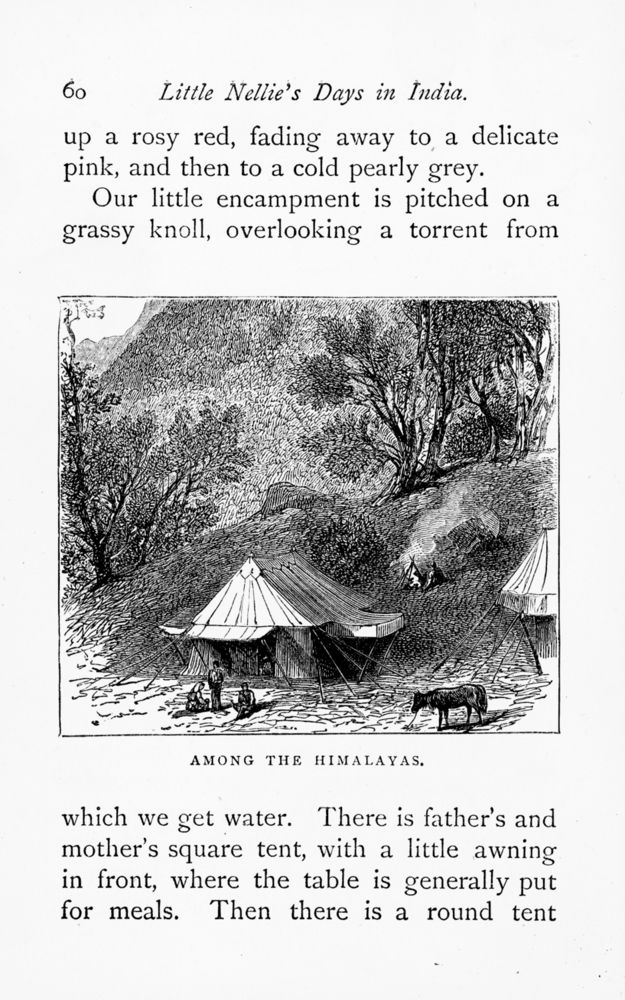 60 Little Nellie's Days in India.

up a rosy red, fading away to a delicate pink, and then to a cold pearly grey.

Our little encampment is pitched on a grassy knoll, overlooking a torrent from

AMONG THE HIMALAYAS.

which we get water. There is father's and mother's square tent, with a little awning in front, where the table is generally put for meals. Then there is a round tent